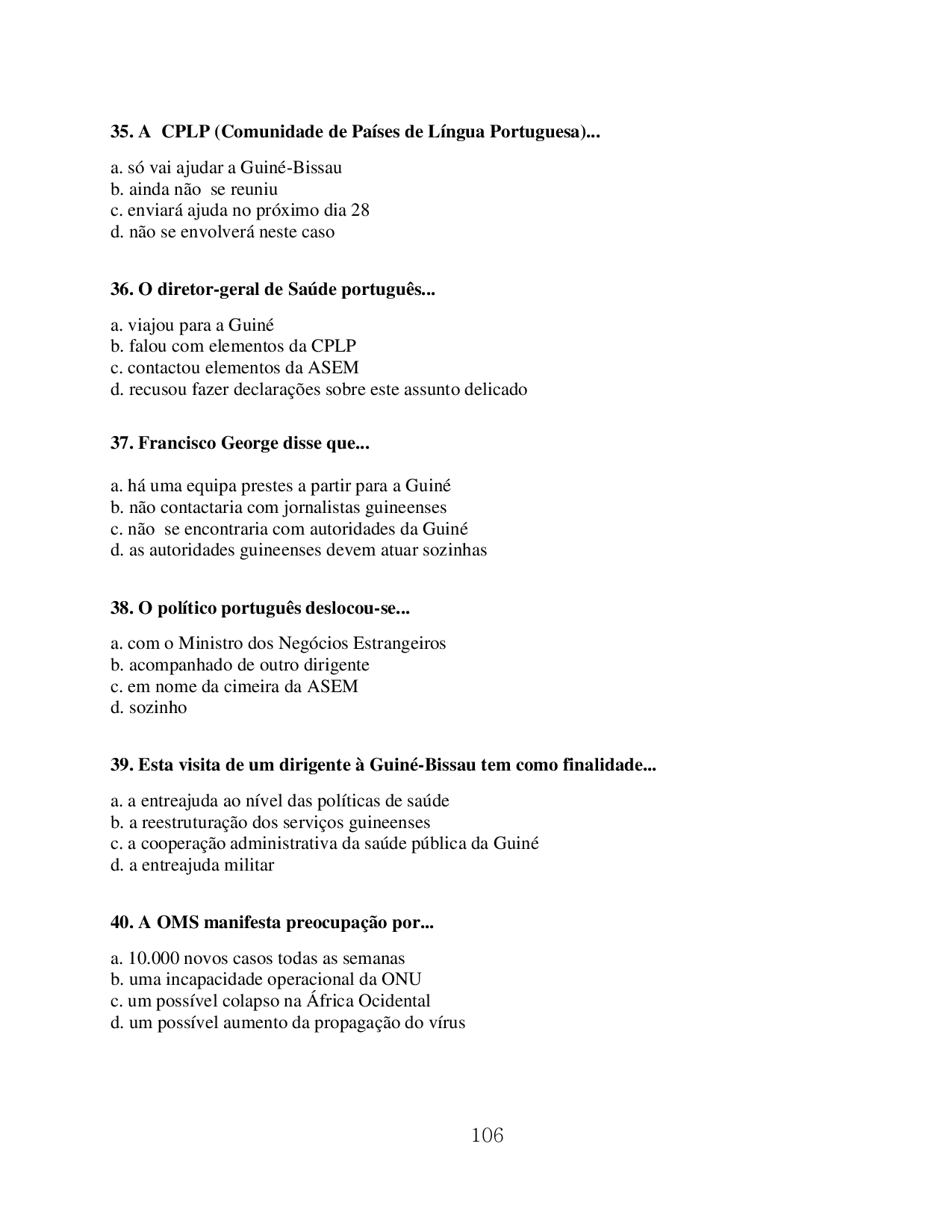 35. A CPLP (Comunidade de Países de Língua Portuguesa)...

a. só vai ajudar a Guiné-Bissau
b. ainda não se reuniu
c. enviará ajuda no próximo dia 28
d. não se envolverá neste caso

36. O diretor-geral de Saúde português...

a. viajou para a Guiné
b. falou com elementos da CPLP
c. contactou elementos da ASEM
d. recusou fazer declarações sobre este assunto delicado

37. Francisco George disse que...

a. há uma equipa prestes a partir para a Guiné
b. não contactaria com jornalistas guineenses
c. não se encontraria com autoridades da Guiné
d. as autoridades guineenses devem atuar sozinhas

38. O político português deslocou-se...

a. com o Ministro dos Negócios Estrangeiros
b. acompanhado de outro dirigente
c. em nome da cimeira da ASEM
d. sozinho

39. Esta visita de um dirigente à Guiné-Bissau tem como finalidade...

a. a entreajuda ao nível das políticas de saúde
b. a reestruturação dos serviços guineenses
c. a cooperação administrativa da saúde pública da Guiné
d. a entreajuda militar

40. A OMS manifesta preocupação por...

a. 10.000 novos casos todas as semanas
b. uma incapacidade operacional da ONU
c. um possível colapso na África Ocidental
d. um possível aumento da propagação do vírus

106